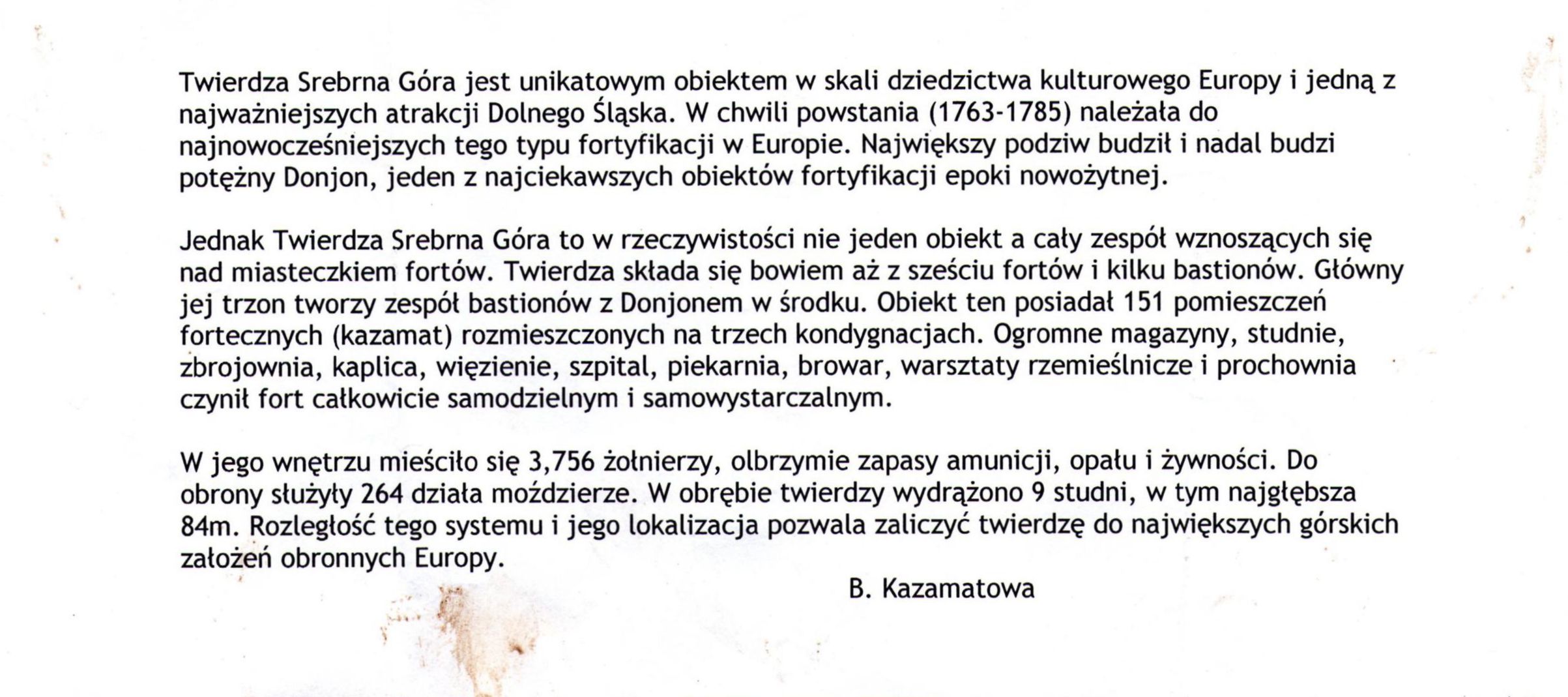 Twierdza Srebrna Góra jest unikatowym obiektem w skali dziedzictwa kulturowego Europy i jedną z najważniejszych atrakcji Dolnego Śląska. W chwili powstania (1763-1785) należała do najnowocześniejszych tego typu fortyfikacji w Europie. Największy podziw budził i nadal budzi potężny Donjon, jeden z najciekawszych obiektów fortyfikacji epoki nowożytnej.

Jednak Twierdza Srebrna Góra to w rzeczywistości nie jeden obiekt a cały zespół wznoszących się nad miasteczkiem fortów. Twierdza składa się bowiem aż z sześciu fortów i kilku bastionów. Główny jej trzon tworzy zespół bastionów z Donjonem w środku. Obiekt ten posiadał 151 pomieszczeń fortecznych (kazamat) rozmieszczonych na trzech kondygnacjach. Ogromne magazyny, studnie, zbrojownia, kaplica, więzienie, szpital, piekarnia, browar, warsztaty rzemieślnicze i prochownia czynił fort całkowicie samodzielnym i samowystarczalnym.

W jego wnętrzu mieściło się 3,756 żołnierzy, olbrzymie zapasy amunicji, opału i żywności. Do obrony służyły 264 działa moździerze. W obrębie twierdzy wydrążono 9 studni, w tym najgłębsza 84m. Rozległość tego systemu i jego lokalizacja pozwala zaliczyć twierdzę do największych górskich założeń obronnych Europy.

B. Kazamatowa